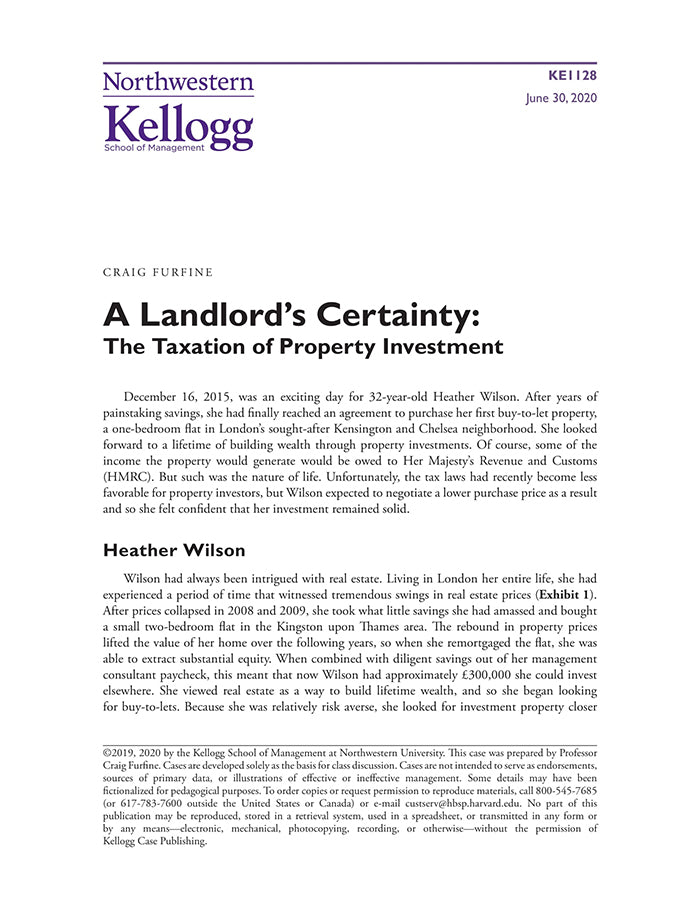 Northwestern
Kellogg
School of Management

KE1128
June 30, 2020

CRAIG FURFINE

A Landlord's Certainty:
The Taxation of Property Investment

December 16, 2015, was an exciting day for 32-year-old Heather Wilson. After years of painstaking savings, she had finally reached an agreement to purchase her first buy-to-let property, a one-bedroom flat in London's sought-after Kensington and Chelsea neighborhood. She looked forward to a lifetime of building wealth through property investments. Of course, some of the income the property would generate would be owed to Her Majesty's Revenue and Customs (HMRC). But such was the nature of life. Unfortunately, the tax laws had recently become less favorable for property investors, but Wilson expected to negotiate a lower purchase price as a result and so she felt confident that her investment remained solid.

Heather Wilson

Wilson had always been intrigued with real estate. Living in London her entire life, she had experienced a period of time that witnessed tremendous swings in real estate prices (Exhibit 1). After prices collapsed in 2008 and 2009, she took what little savings she had amassed and bought a small two-bedroom flat in the Kingston upon Thames area. The rebound in property prices lifted the value of her home over the following years, so when she remortgaged the flat, she was able to extract substantial equity. When combined with diligent savings out of her management consultant paycheck, this meant that now Wilson had approximately £300,000 she could invest elsewhere. She viewed real estate as a way to build lifetime wealth, and so she began looking for buy-to-lets. Because she was relatively risk averse, she looked for investment property closer

©2019, 2020 by the Kellogg School of Management at Northwestern University. This case was prepared by Professor Craig Furfine. Cases are developed solely as the basis for class discussion. Cases are not intended to serve as endorsements, sources of primary data, or illustrations of effective or ineffective management. Some details may have been fictionalized for pedagogical purposes. To order copies or request permission to reproduce materials, call 800-545-7685 (or 617-783-7600 outside the United States or Canada) or e-mail custserv@hbsp.harvard.edu. No part of this publication may be reproduced, stored in a retrieval system, used in a spreadsheet, or transmitted in any form or by any means—electronic, mechanical, photocopying, recording, or otherwise—without the permission of Kellogg Case Publishing.